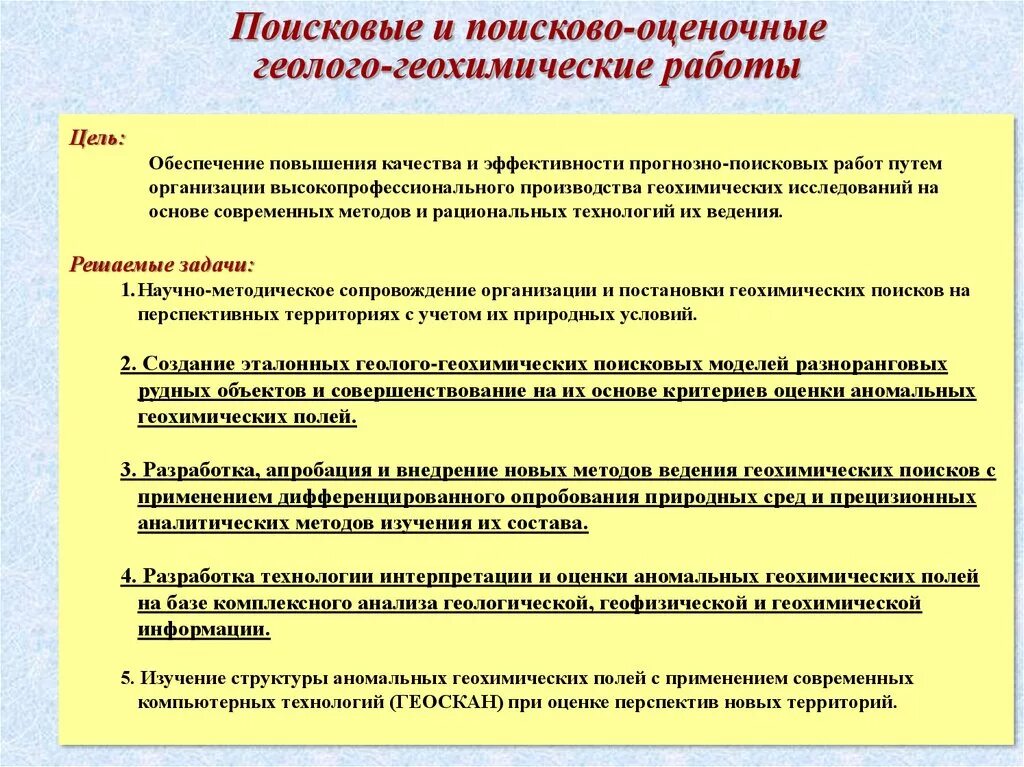 Поисковые и поисково-оценочные геолого-геохимические работы

Цель:

Обеспечение повышения качества и эффективности прогнозно-поисковых работ путем организации высокопрофессионального производства геохимических исследований на основе современных методов и рациональных технологий их ведения.

Решаемые задачи:

1. Научно-методическое сопровождение организации и постановки геохимических поисков на перспективных территориях с учетом их природных условий.

2. Создание эталонных геолого-геохимических поисковых моделей разноранговых рудных объектов и совершенствование на их основе критериев оценки аномальных геохимических полей.

3. Разработка, апробация и внедрение новых методов ведения геохимических поисков с применением дифференцированного опробования природных сред и прецизионных аналитических методов изучения их состава.

4. Разработка технологии интерпретации и оценки аномальных геохимических полей на базе комплексного анализа геологической, геофизической и геохимической информации.

5. Изучение структуры аномальных геохимических полей с применением современных компьютерных технологий (ГЕОСКАН) при оценке перспектив новых территорий.